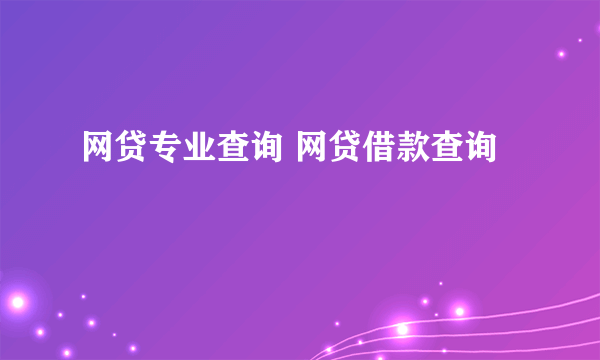 网贷专业查询 网贷借款查询